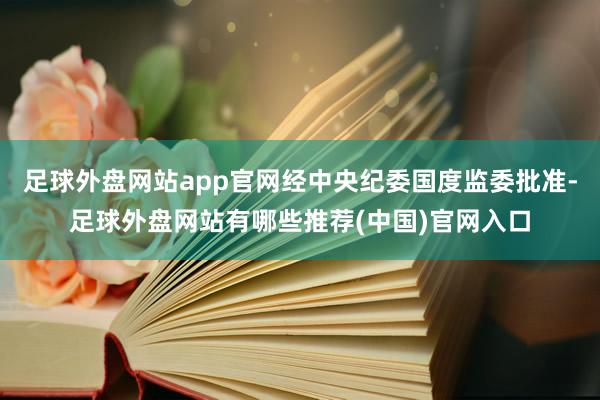 足球外盘网站app官网经中央纪委国度监委批准-足球外盘网站有哪些推荐(中国)官网入口